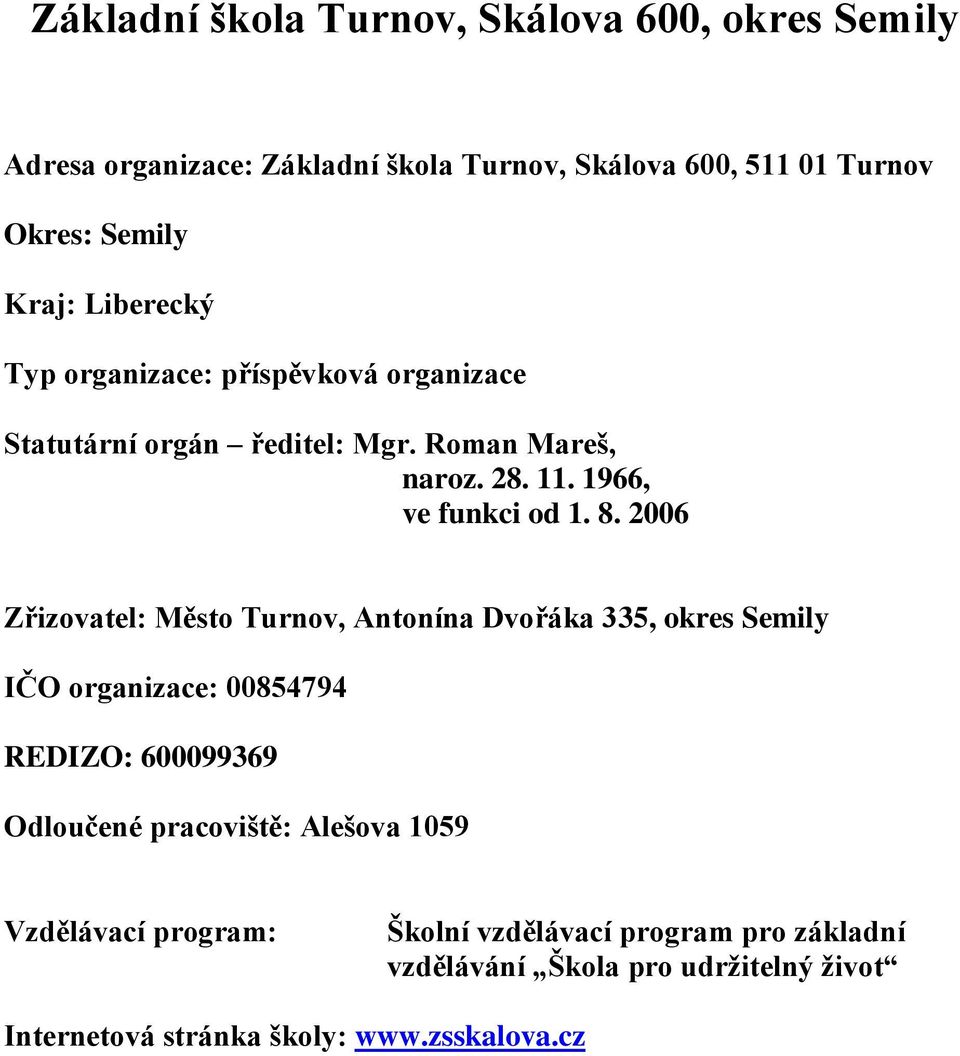 Základní škola Turnov, Skálova 600, okres Semily

Adresa organizace: Základní škola Turnov, Skálova 600, 511 01 Turnov

Okres: Semily

Kraj: Liberecký

Typ organizace: příspěvková organizace

Statutární orgán – ředitel: Mgr. Roman Mareš,
naroz. 28. 11. 1966,
ve funkci od 1. 8. 2006

Zřizovatel: Město Turnov, Antonína Dvořáka 335, okres Semily

IČO organizace: 00854794

REDIZO: 600099369

Odloučené pracoviště: Alešova 1059

Vzdělávací program: Školní vzdělávací program pro základní vzdělávání „Škola pro udržitelný život“

Internetová stránka školy: www.zsskalova.cz